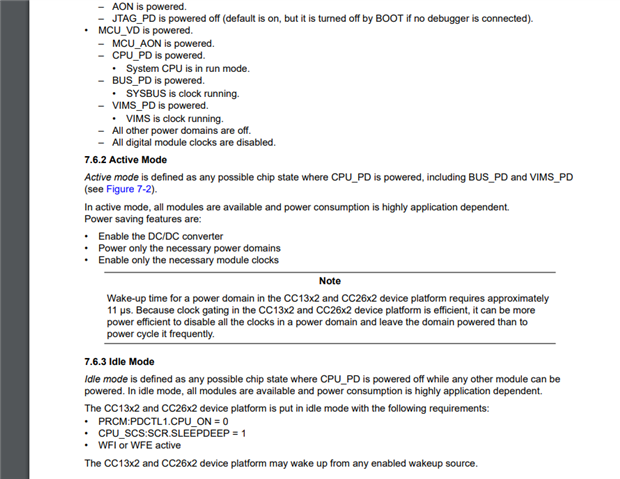 – AON is powered.
– JTAG_PD is powered off (default is on, but it is turned off by BOOT if no debugger is connected).
• MCU_VD is powered.
– MCU_AON is powered.
– CPU_PD is powered.
• System CPU is in run mode.
– BUS_PD is powered.
• SYSBUS is clock running.
– VIMS_PD is powered.
• VIMS is clock running.
– All other power domains are off.
– All digital module clocks are disabled.

7.6.2 Active Mode

Active mode is defined as any possible chip state where CPU_PD is powered, including BUS_PD and VIMS_PD (see Figure 7-2).

In active mode, all modules are available and power consumption is highly application dependent.
Power saving features are:

• Enable the DC/DC converter
• Power only the necessary power domains
• Enable only the necessary module clocks

Note

Wake-up time for a power domain in the CC13x2 and CC26x2 device platform requires approximately 11 µs. Because clock gating in the CC13x2 and CC26x2 device platform is efficient, it can be more power efficient to disable all the clocks in a power domain and leave the domain powered than to power cycle it frequently.

7.6.3 Idle Mode

Idle mode is defined as any possible chip state where CPU_PD is powered off while any other module can be powered. In idle mode, all modules are available and power consumption is highly application dependent.

The CC13x2 and CC26x2 device platform is put in idle mode with the following requirements:
• PRCM:PDCTL1.CPU_ON = 0
• CPU_SCS:SCR.SLEEPDEEP = 1
• WFI or WFE active

The CC13x2 and CC26x2 device platform may wake up from any enabled wakeup source.